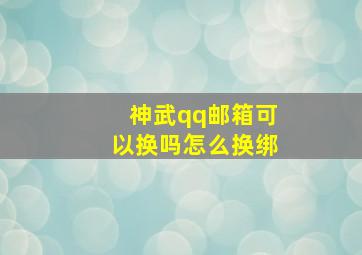 神武qq邮箱可以换吗怎么换绑